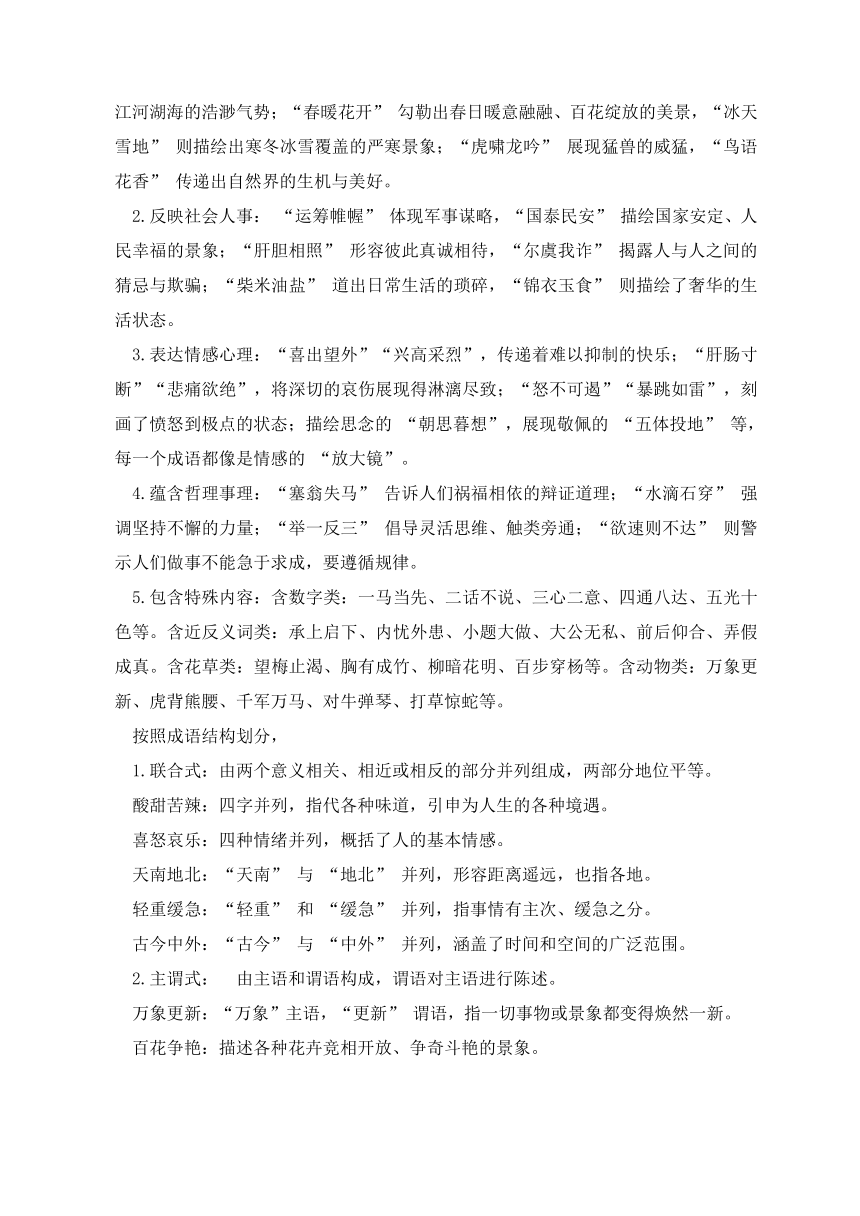 江河湖海的浩渺气势；“春暖花开” 勾勒出春日暖意融融、百花绽放的美景，“冰天雪地” 则描绘出寒冬冰雪覆盖的严寒景象；“虎啸龙吟” 展现猛兽的威猛，“鸟语花香” 传递出自然界的生机与美好。

2.反映社会人事：“运筹帷幄” 体现军事谋略，“国泰民安” 描绘国家安定、人民幸福的景象；“肝胆相照” 形容彼此真诚相待，“尔虞我诈” 揭露人与人之间的猜忌与欺骗；“柴米油盐” 道出日常生活的琐碎，“锦衣玉食” 则描绘了奢华的生活状态。

3.表达情感心理：“喜出望外”“兴高采烈”，传递着难以抑制的快乐；“肝肠寸断”“悲痛欲绝”，将深切的哀伤展现得淋漓尽致；“怒不可遏”“暴跳如雷”，刻画了愤怒到极点的状态；描绘思念的 “朝思暮想”，展现敬佩的 “五体投地” 等，每一个成语都像是情感的 “放大镜”。

4.蕴含哲理事理：“塞翁失马” 告诉人们祸福相依的辩证道理；“水滴石穿” 强调坚持不懈的力量；“举一反三” 倡导灵活思维、触类旁通；“欲速则不达” 则警示人们做事不能急于求成，要遵循规律。

5.包含特殊内容：含数字类：一马当先、二话不说、三心二意、四通八达、五光十色等。含近反义词类：承上启下、内忧外患、小题大做、大公无私、前后仰合、弄假成真。含花草类：望梅止渴、胸有成竹、柳暗花明、百步穿杨等。含动物类：万象更新、虎背熊腰、千军万马、对牛弹琴、打草惊蛇等。

按照成语结构划分，

1.联合式：由两个意义相关、相近或相反的部分并列组成，两部分地位平等。

酸甜苦辣：四字并列，指代各种味道，引申为人生的各种境遇。

喜怒哀乐：四种情绪并列，概括了人的基本情感。

天南地北：“天南” 与 “地北” 并列，形容距离遥远，也指各地。

轻重缓急：“轻重” 和 “缓急” 并列，指事情有主次、缓急之分。

古今中外：“古今” 与 “中外” 并列，涵盖了时间和空间的广泛范围。

2.主谓式： 由主语和谓语构成，谓语对主语进行陈述。

万象更新：“万象”主语，“更新” 谓语，指一切事物或景象都变得焕然一新。

百花争艳：描述各种花卉竞相开放、争奇斗艳的景象。